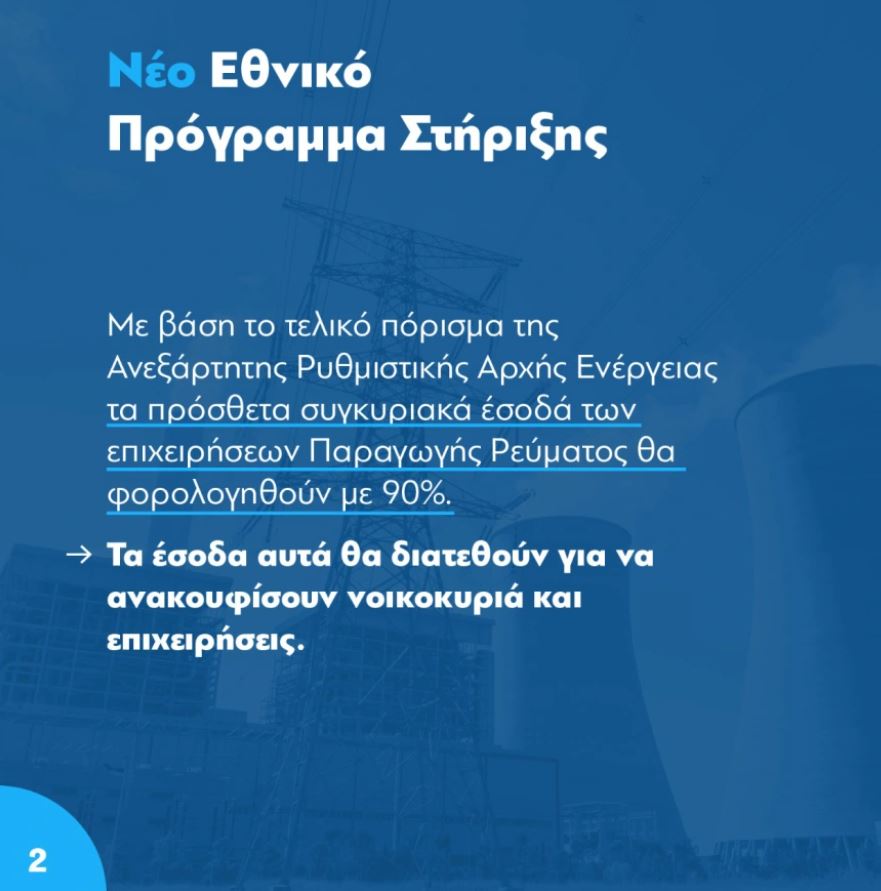 Νέο Εθνικό Πρόγραμμα Στήριξης

Με βάση το τελικό πόρισμα της Ανεξάρτητης Ρυθμιστικής Αρχής Ενέργειας τα πρόσθετα συγκυριακά έσοδά των επιχειρήσεων Παραγωγής Ρεύματος θα φορολογηθούν με 90%.

→ Τα έσοδα αυτά θα διατεθούν για να ανακουφίσουν νοικοκυριά και επιχειρήσεις.

2